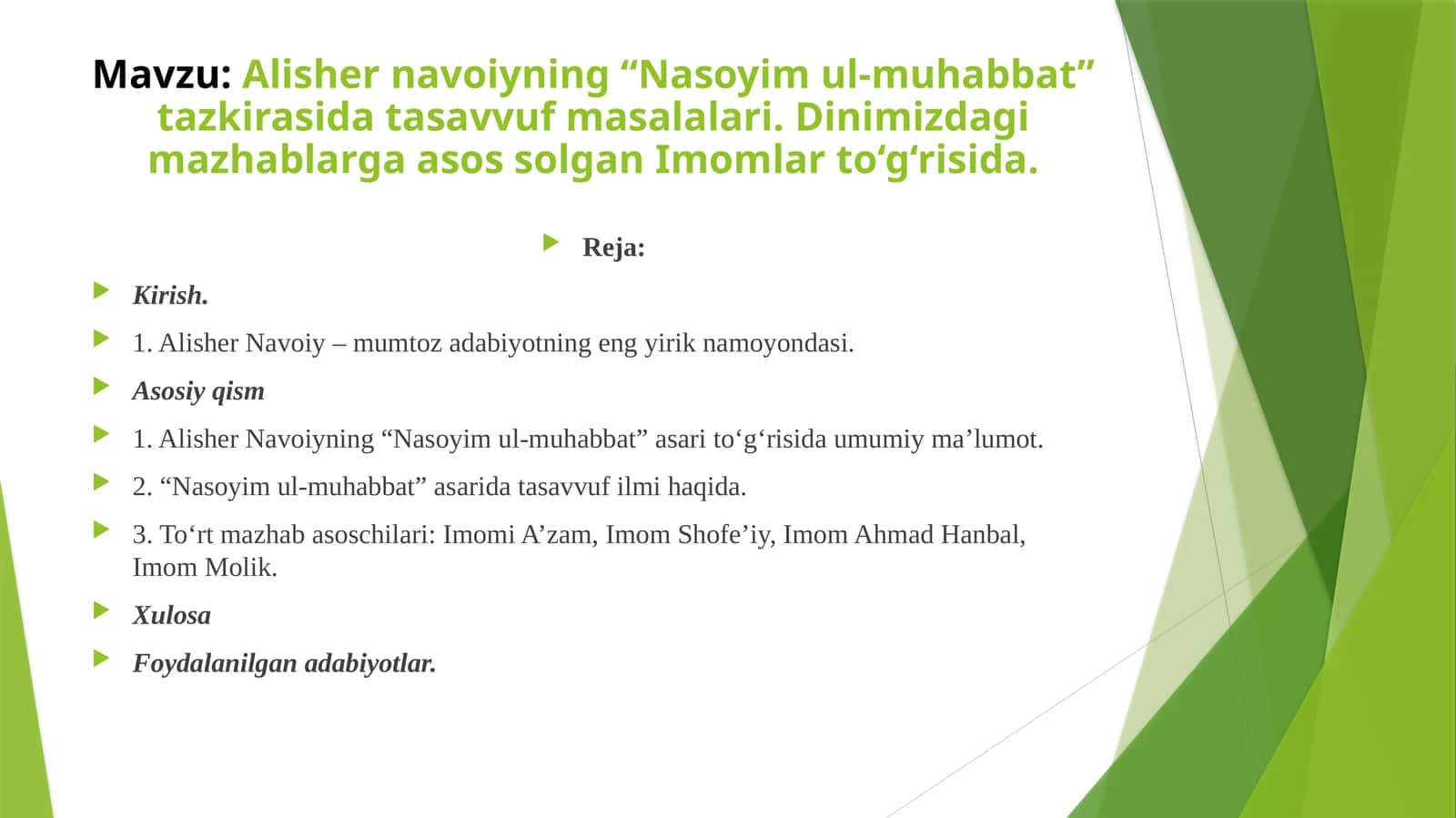 Mavzu: Alisher navoiyning “Nasoyim ul-muhabbat” tazkirasida tasavvuf masalalari. Dinimizdagi mazhablarga asos solgan Imomlar to‘g‘risida.

Reja:

Kirish.

1. Alisher Navoiy – mumtoz adabiyotning eng yirik namoyondasi.

Asosiy qism

1. Alisher Navoiyning “Nasoyim ul-muhabbat” asari to‘g‘risida umumiy ma’lumot.

2. “Nasoyim ul-muhabbat” asarida tasavvuf ilmi haqida.

3. To‘rt mazhab asoschilari: Imomi A’zam, Imom Shofe’iy, Imom Ahmad Hanbal, Imom Molik.

Xulosa

Foydalanilgan adabiyotlar.